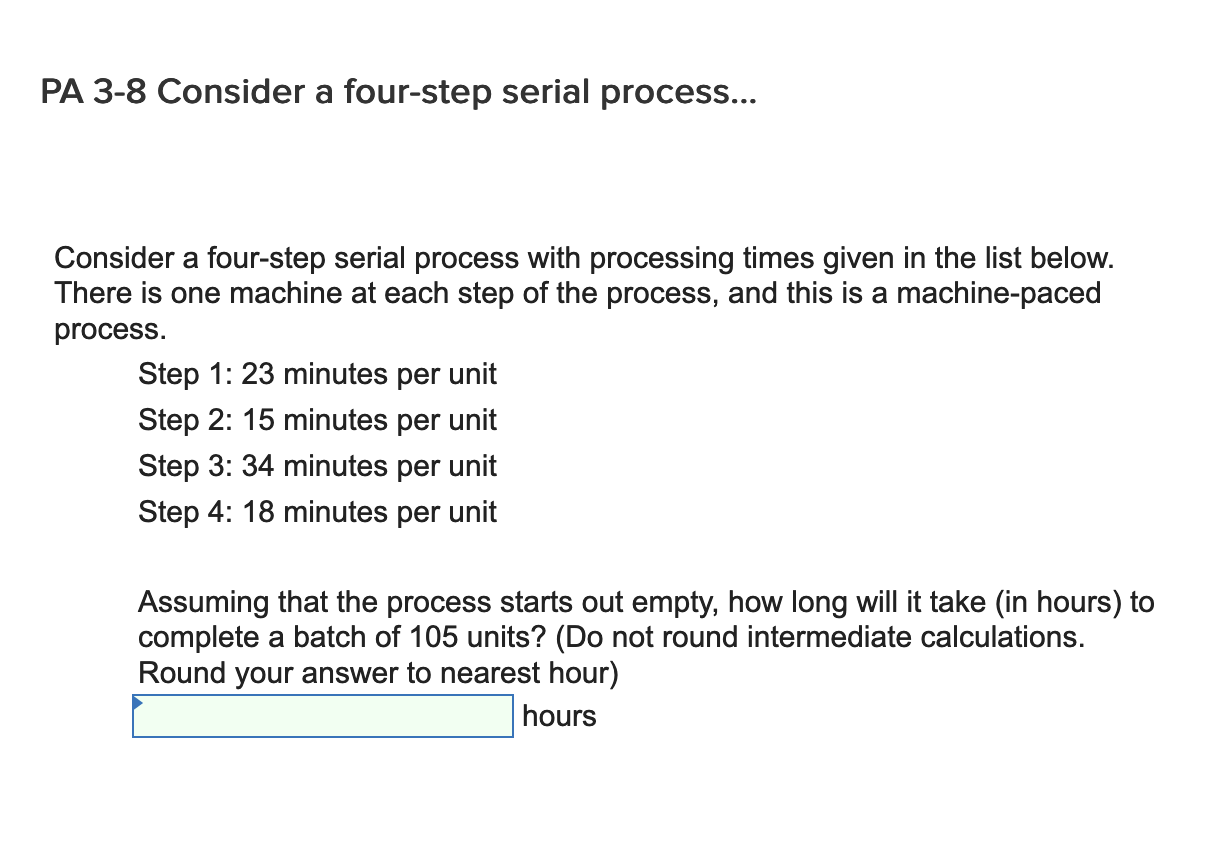 PA 3-8 Consider a four-step serial process...

Consider a four-step serial process with processing times given in the list below. There is one machine at each step of the process, and this is a machine-paced process.

Step 1: 23 minutes per unit
Step 2: 15 minutes per unit
Step 3: 34 minutes per unit
Step 4: 18 minutes per unit

Assuming that the process starts out empty, how long will it take (in hours) to complete a batch of 105 units? (Do not round intermediate calculations. Round your answer to nearest hour)

hours